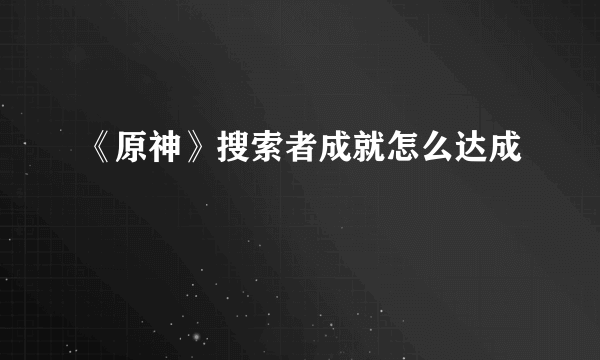 《原神》搜索者成就怎么达成